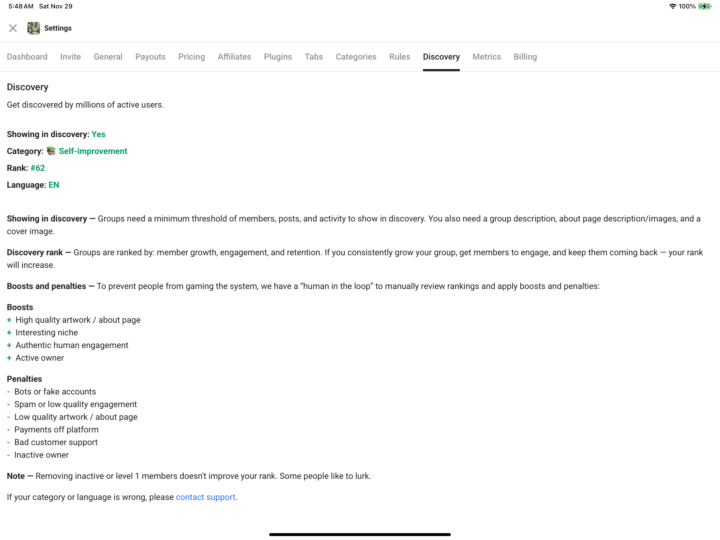 5:48 AM Sat Nov 29

100%

Settings

Dashboard Invite General Payouts Pricing Affiliates Plugins Tabs Categories Rules Discovery Metrics Billing

Discovery

Get discovered by millions of active users.

Showing in discovery: Yes

Category: 📚 Self-improvement

Rank: #62

Language: EN

Showing in discovery — Groups need a minimum threshold of members, posts, and activity to show in discovery. You also need a group description, about page description/images, and a cover image.

Discovery rank — Groups are ranked by: member growth, engagement, and retention. If you consistently grow your group, get members to engage, and keep them coming back — your rank will increase.

Boosts and penalties — To prevent people from gaming the system, we have a "human in the loop" to manually review rankings and apply boosts and penalties:

Boosts
+ High quality artwork / about page
+ Interesting niche
+ Authentic human engagement
+ Active owner

Penalties
- Bots or fake accounts
- Spam or low quality engagement
- Low quality artwork / about page
- Payments off platform
- Bad customer support
- Inactive owner

Note — Removing inactive or level 1 members doesn't improve your rank. Some people like to lurk.

If your category or language is wrong, please contact support.